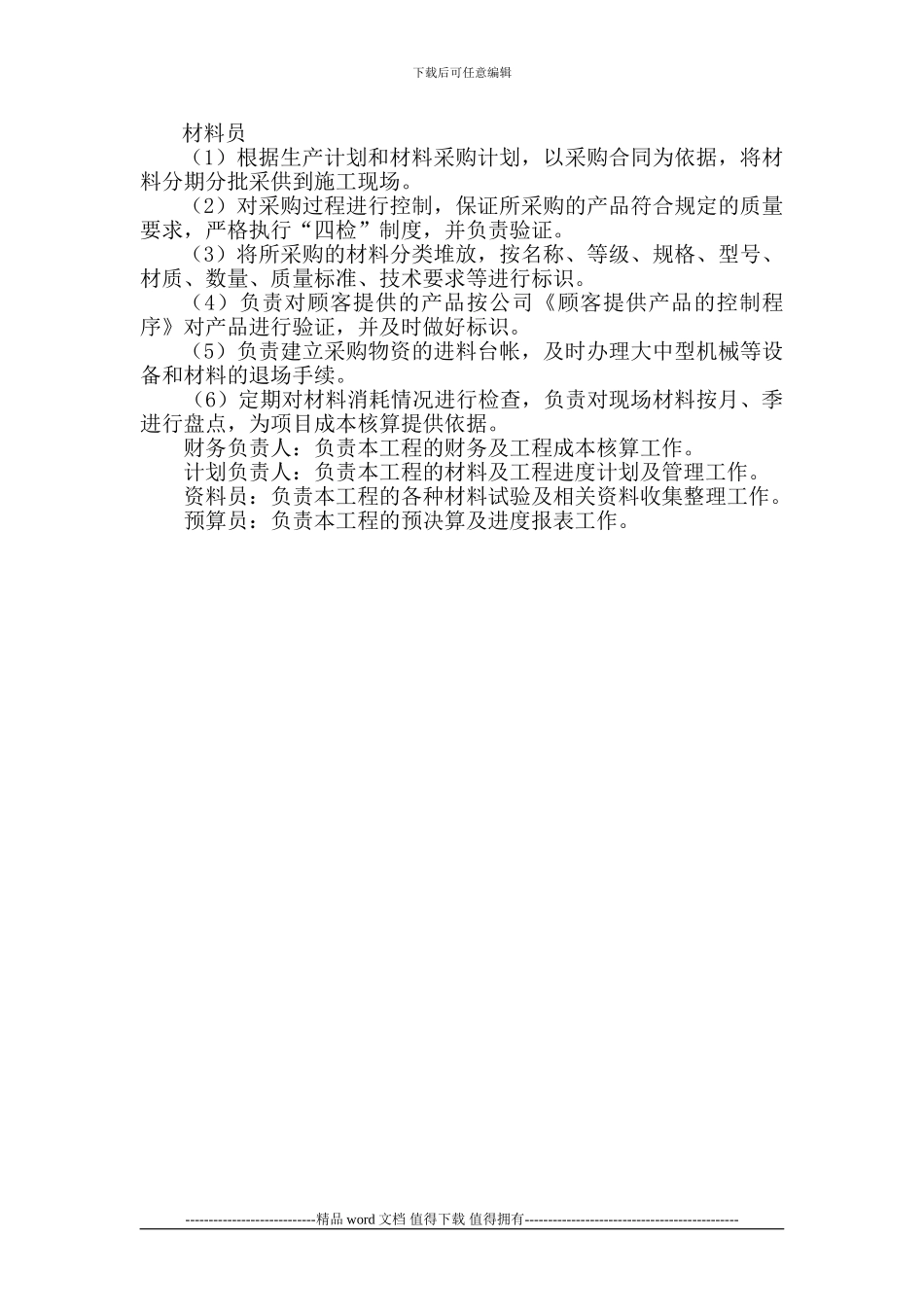 下载后可任意编辑

材料员

（1）根据生产计划和材料采购计划，以采购合同为依据，将材料分期分批采供到施工现场。

（2）对采购过程进行控制，保证所采购的产品符合规定的质量要求，严格执行“四检”制度，并负责验证。

（3）将所采购的材料分类堆放，按名称、等级、规格、型号、材质、数量、质量标准、技术要求等进行标识。

（4）负责对顾客提供的产品按公司《顾客提供产品的控制程序》对产品进行验证，并及时做好标识。

（5）负责建立采购物资的进料台帐，及时办理大中型机械等设备和材料的退场手续。

（6）定期对材料消耗情况进行检查，负责对现场材料按月、季进行盘点，为项目成本核算提供依据。

财务负责人：负责本工程的财务及工程成本核算工作。

计划负责人：负责本工程的材料及工程进度计划及管理工作。

资料员：负责本工程的各种材料试验及相关资料收集整理工作。

预算员：负责本工程的预决算及进度报表工作。

----------------------------精品 word 文档 值得下载 值得拥有----------------------------------------------